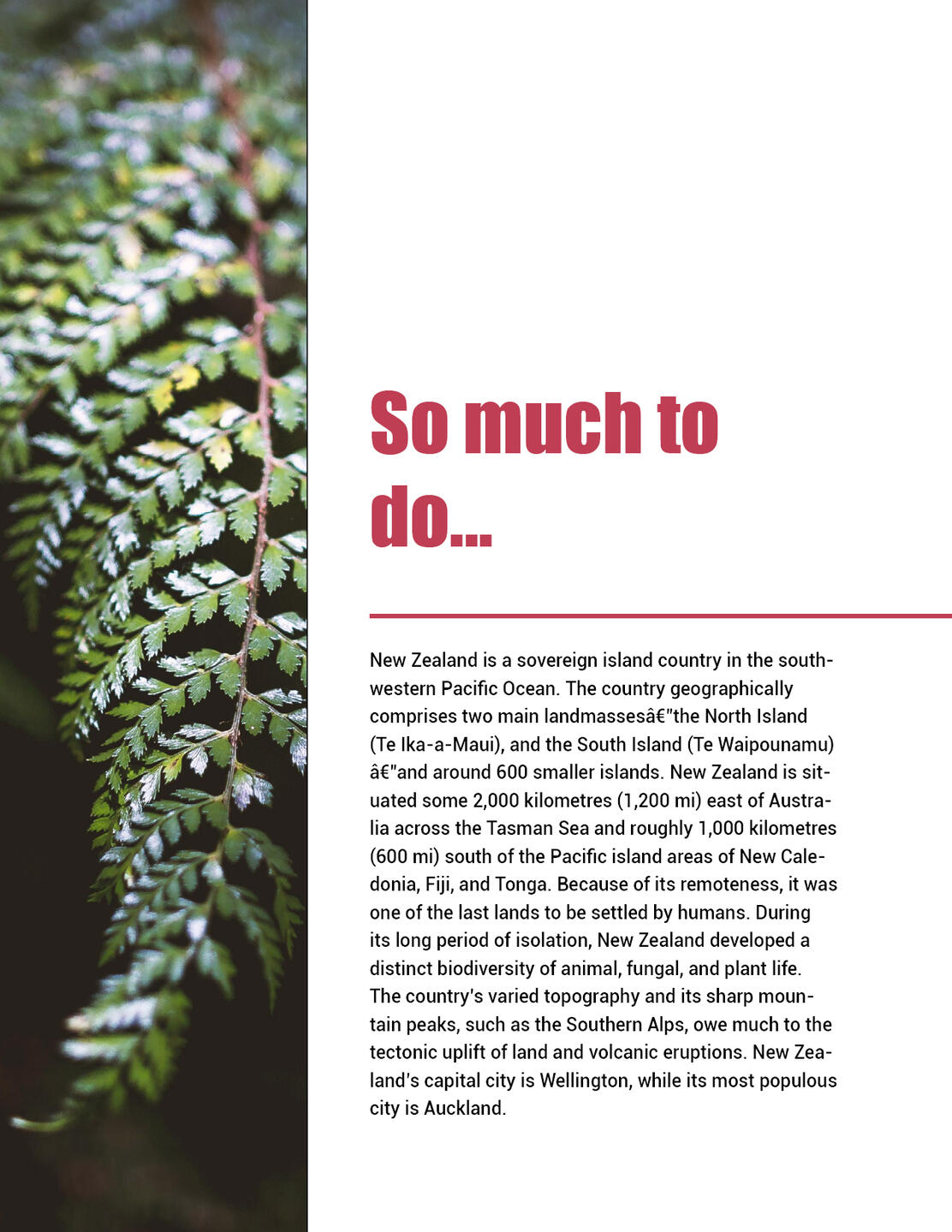 So much to do...

New Zealand is a sovereign island country in the southwestern Pacific Ocean. The country geographically comprises two main landmassesâ€"the North Island (Te Ika-a-Maui), and the South Island (Te Waipounamu) â€"and around 600 smaller islands. New Zealand is situated some 2,000 kilometres (1,200 mi) east of Australia across the Tasman Sea and roughly 1,000 kilometres (600 mi) south of the Pacific island areas of New Caledonia, Fiji, and Tonga. Because of its remoteness, it was one of the last lands to be settled by humans. During its long period of isolation, New Zealand developed a distinct biodiversity of animal, fungal, and plant life. The country's varied topography and its sharp mountain peaks, such as the Southern Alps, owe much to the tectonic uplift of land and volcanic eruptions. New Zealand's capital city is Wellington, while its most populous city is Auckland.